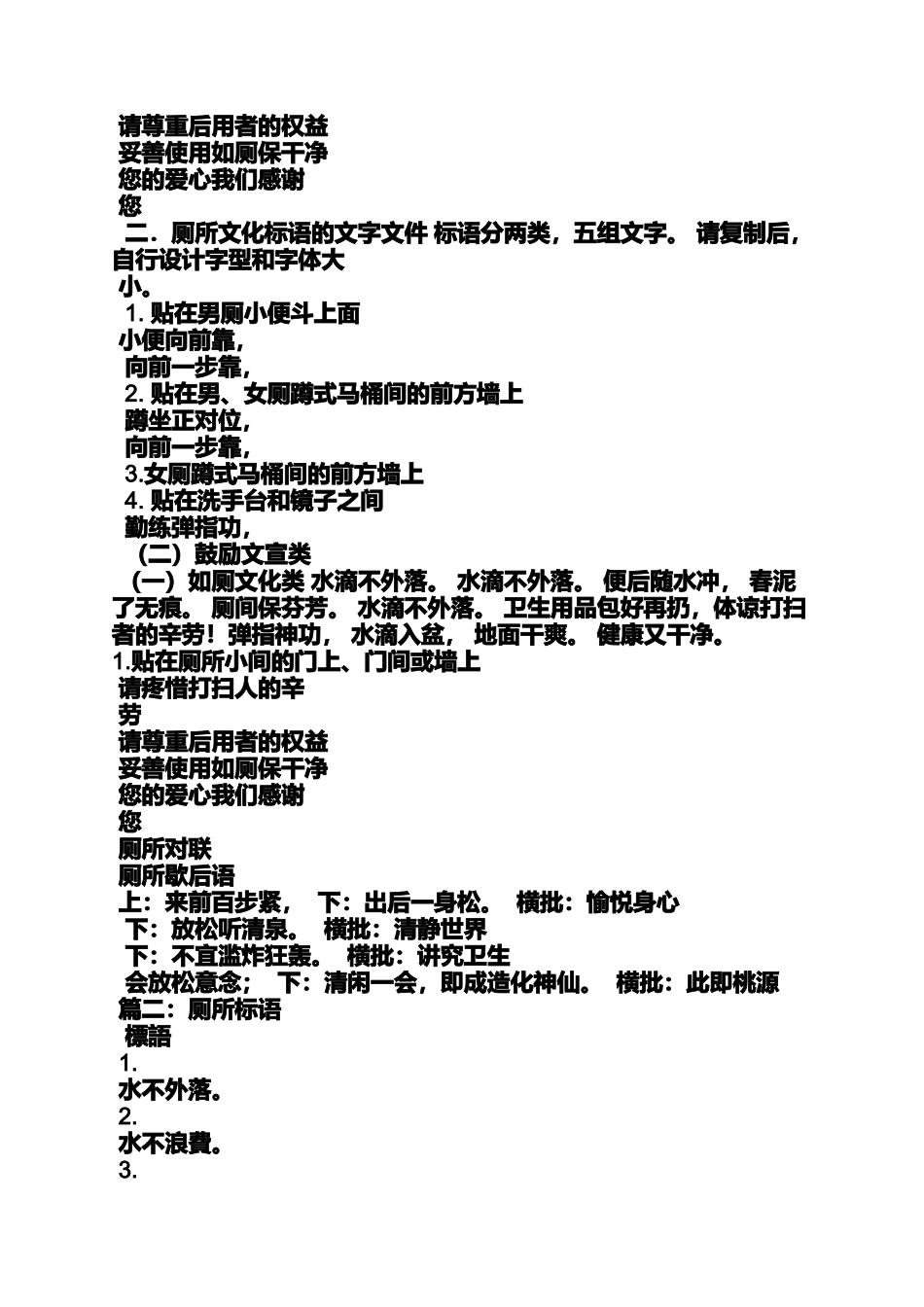 请尊重后用者的权益
妥善使用如厕保干净
您的爱心我们感谢
您
二．厕所文化标语的文字文件 标语分两类，五组文字。 请复制后，自行设计字型和字体大
小。
1. 贴在男厕小便斗上面
小便向前靠，
向前一步靠，
2. 贴在男、女厕蹲式马桶间的前方墙上
蹲坐正对位，
向前一步靠，
3.女厕蹲式马桶间的前方墙上
4. 贴在洗手台和镜子之间
勤练弹指功，
（二）鼓励文宣类
（一）如厕文化类 水滴不外落。 水滴不外落。 便后随水冲， 春泥了无痕。 厕间保芬芳。 水滴不外落。 卫生用品包好再扔，体谅打扫者的辛劳！弹指神功， 水滴入盆， 地面干爽。 健康又干净。
1.贴在厕所小间的门上、门间或墙上
请疼惜打扫人的辛
劳
请尊重后用者的权益
妥善使用如厕保干净
您的爱心我们感谢
您
厕所对联
厕所歇后语
上：来前百步紧， 下：出后一身松。 横批：愉悦身心
下：放松听清泉。 横批：清静世界
下：不宜滥炸狂轰。 横批：讲究卫生
会放松意念； 下：清闲一会，即成造化神仙。 横批：此即桃源
篇二：厕所标语
標語
1.
水不外落。
2.
水不浪費。
3.